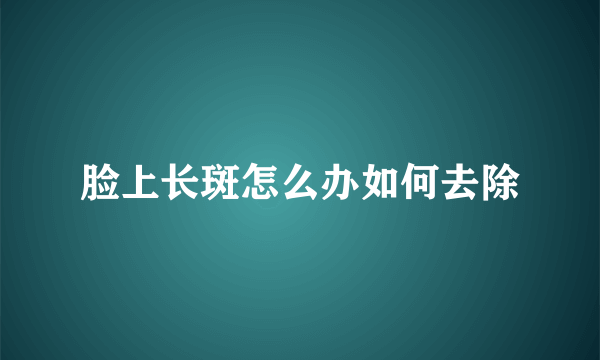 脸上长斑怎么办如何去除